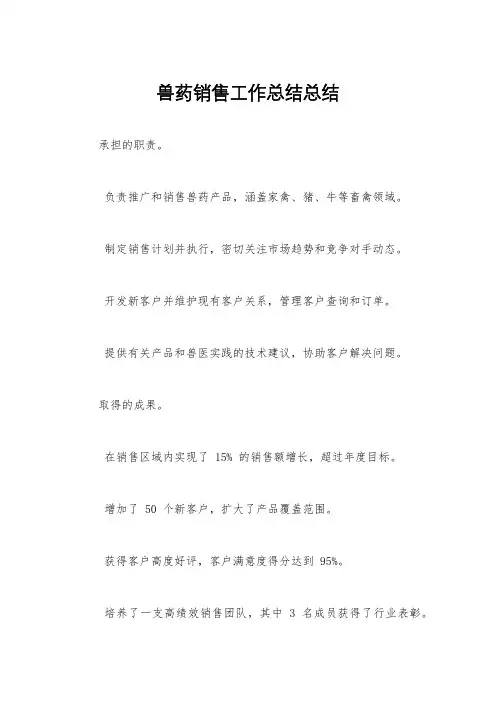 兽药销售工作总结总结

承担的职责。

负责推广和销售兽药产品，涵盖家禽、猪、牛等畜禽领域。

制定销售计划并执行，密切关注市场趋势和竞争对手动态。

开发新客户并维护现有客户关系，管理客户查询和订单。

提供有关产品和兽医实践的技术建议，协助客户解决问题。

取得的成果。

在销售区域内实现了 15% 的销售额增长，超过年度目标。

增加了 50 个新客户，扩大了产品覆盖范围。

获得客户高度好评，客户满意度得分达到 95%。

培养了一支高绩效销售团队，其中 3 名成员获得了行业表彰。